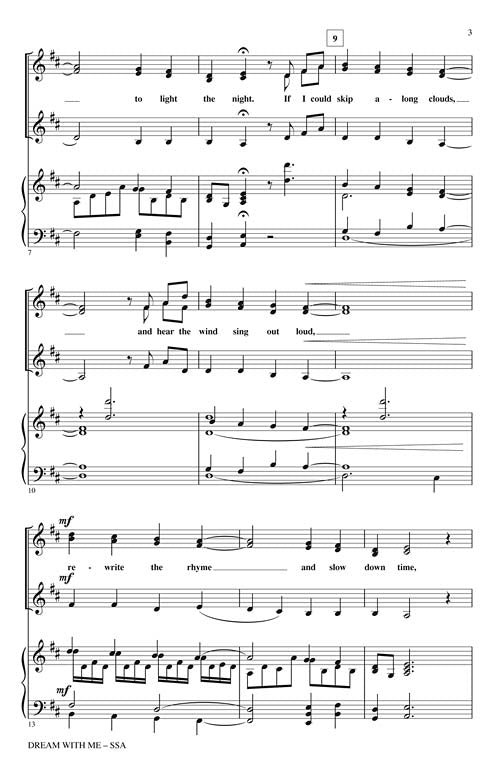 3

9

to light the night. If I could skip a - long clouds,

7

and hear the wind sing out loud,

10

mf

re - write the rhyme and slow down time,

mf

mf

13

DREAM WITH ME – SSA